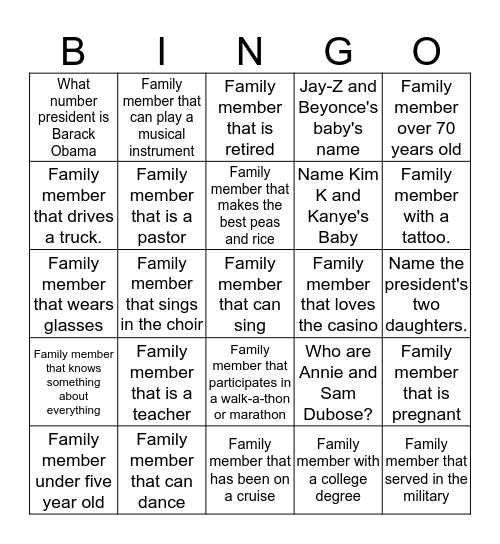 | B | I | N | G | O |
|---|---|---|---|---|
| What number president is Barack Obama | Family member that can play a musical instrument | Family member that is retired | Jay-Z and Beyonce's baby's name | Family member over 70 years old |
| Family member that drives a truck. | Family member that is a pastor | Family member that makes the best peas and rice | Name Kim K and Kanye's Baby | Family member with a tattoo. |
| Family member that wears glasses | Family member that sings in the choir | Family member that can sing | Family member that loves the casino | Name the president's two daughters. |
| Family member that knows something about everything | Family member that is a teacher | Family member that participates in a walk-a-thon or marathon | Who are Annie and Sam Dubose? | Family member that is pregnant |
| Family member under five year old | Family member that can dance | Family member that has been on a cruise | Family member with a college degree | Family member that served in the military |